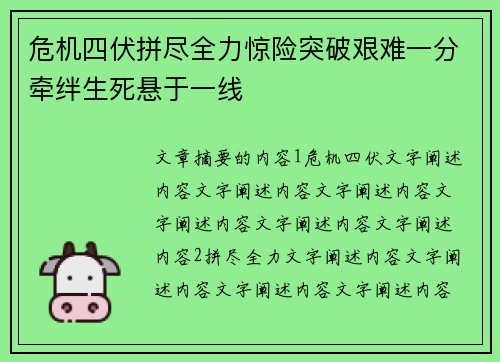 危机四伏拼尽全力惊险突破艰难一分牵绊生死悬于一线

文章摘要的内容1危机四伏文字阐述内容文字阐述内容文字阐述内容文字阐述内容文字阐述内容文字阐述内容2拼尽全力文字阐述内容文字阐述内容文字阐述内容文字阐述内容